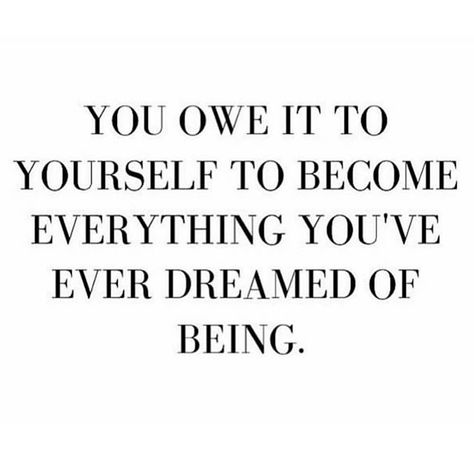 YOU OWE IT TO YOURSELF TO BECOME EVERYTHING YOU'VE EVER DREAMED OF BEING.